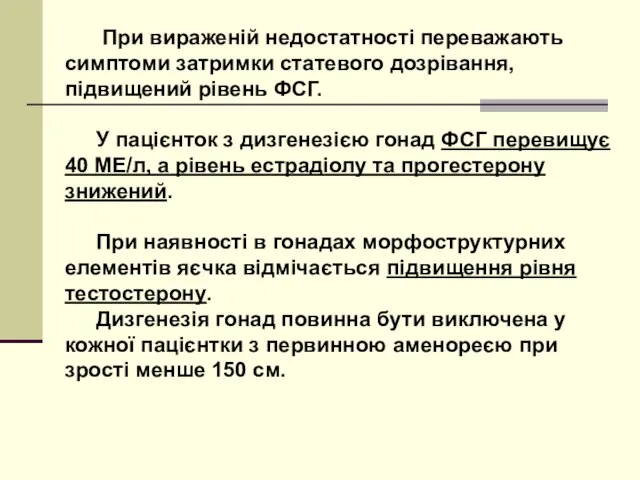 При вираженій недостатності переважають симптоми затримки статевого дозрівання, підвищений рівень ФСГ.

У пацієнток з дизгенезією гонад ФСГ перевищує 40 МЕ/л, а рівень естрадіолу та прогестерону знижений.

При наявності в гонадах морфоструктурних елементів яєчка відмічається підвищення рівня тестостерону.

Дизгенезія гонад повинна бути виключена у кожної пацієнтки з первинною аменореєю при зрості менше 150 см.